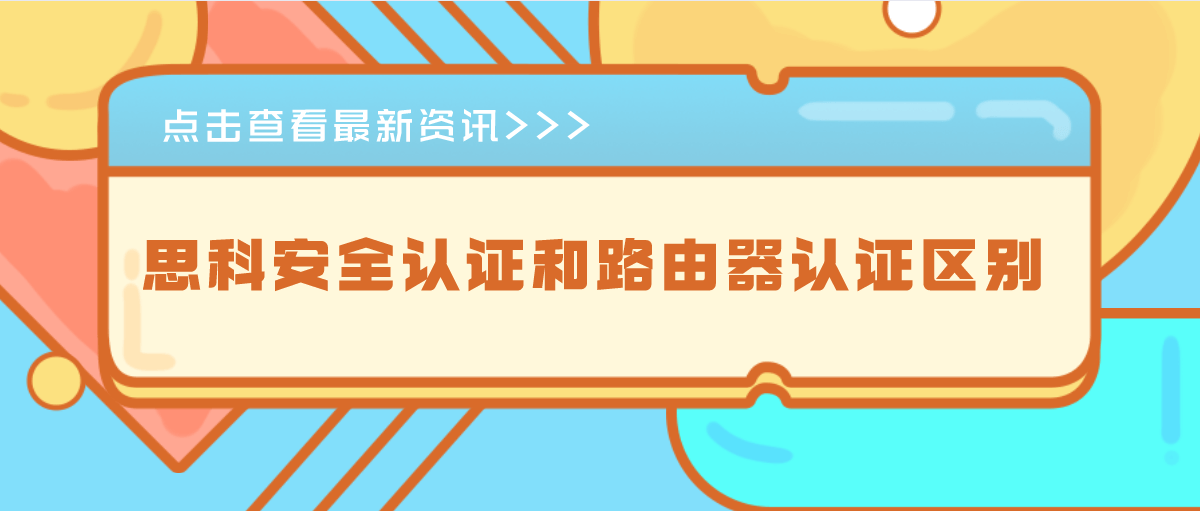 点击查看最新资讯>>>

思科安全认证和路由器认证区别